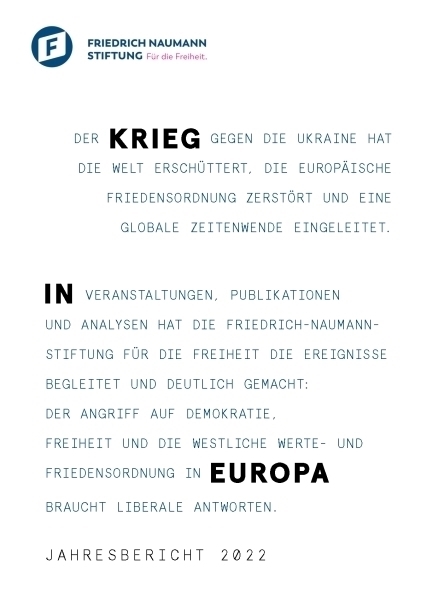 F

FRIEDRICH NAUMANN STIFTUNG Für die Freiheit.

DER KRIEG GEGEN DIE UKRAINE HAT DIE WELT ERSCHÜTTERT, DIE EUROPÄISCHE FRIEDENSORDNUNG ZERSTÖRT UND EINE GLOBALE ZEITENWENDE EINGELEITET.

IN VERANSTALTUNGEN, PUBLIKATIONEN UND ANALYSEN HAT DIE FRIEDRICH-NAUMANN-STIFTUNG FÜR DIE FREIHEIT DIE EREIGNISSE BEGLEITET UND DEUTLICH GEMACHT: DER ANGRIFF AUF DEMOKRATIE, FREIHEIT UND DIE WESTLICHE WERTE- UND FRIEDENSORDNUNG IN EUROPA BRAUCHT LIBERALE ANTWORTEN.

JAHRESBERICHT 2022